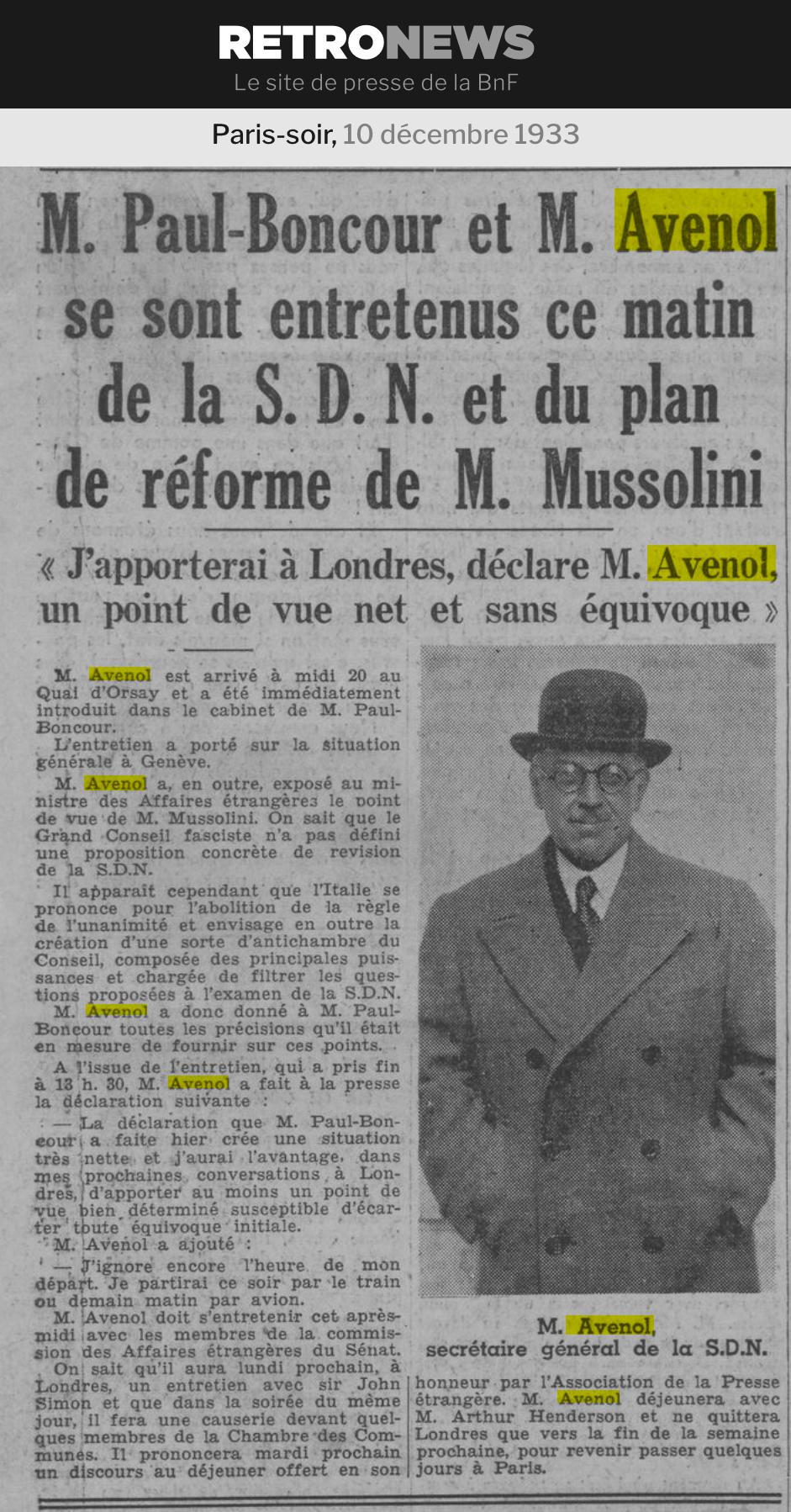 RETRONEWS
Le site de presse de la BnF

Paris-soir, 10 décembre 1933

M. Paul-Boncour et M. Avenol se sont entretenus ce matin de la S. D. N. et du plan de réforme de M. Mussolini

« J'apporterai à Londres, déclare M. Avenol, un point de vue net et sans équivoque »

M. Avenol est arrivé à midi 20 au Quai d'Orsay et a été immédiatement introduit dans le cabinet de M. Paul-Boncour.

L'entretien a porté sur la situation générale à Genève.

M. Avenol a, en outre, exposé au ministre des Affaires étrangères le point de vue de M. Mussolini. On sait que le Grand Conseil fasciste n'a pas défini une proposition concrète de revision de la S.D.N.

Il apparait cependant que l'Italie se prononce pour l'abolition de la règle de l'unanimité et envisage en outre la création d'une sorte d'antichambre du Conseil, composée des principales puissances et chargée de filtrer les questions proposées à l'examen de la S.D.N.

M. Avenol a donc donné à M. Paul-Boncour toutes les précisions qu'il était en mesure de fournir sur ces points.

A l'issue de l'entretien, qui a pris fin à 13 h. 30, M. Avenol a fait à la presse la déclaration suivante :

— La déclaration que M. Paul-Boncour a faite hier crée une situation très nette et j'aurai l'avantage, dans mes prochaines conversations à Londres, d'apporter au moins un point de vue bien déterminé susceptible d'écarter toute équivoque initiale.

M. Avenol a ajouté :

— J'ignore encore l'heure de mon départ. Je partirai ce soir par le train ou demain matin par avion.

M. Avenol doit s'entretenir cet après-midi avec les membres de la commission des Affaires étrangères du Sénat.

On sait qu'il aura lundi prochain, à Londres, un entretien avec sir John Simon et que dans la soirée du même jour, il fera une causerie devant quelques membres de la Chambre des Communes. Il prononcera mardi prochain un discours au déjeuner offert en son honneur par l'Association de la Presse étrangère. M. Avenol déjeunera avec M. Arthur Henderson et ne quittera Londres que vers la fin de la semaine prochaine, pour revenir passer quelques jours à Paris.

M. Avenol, secrétaire général de la S.D.N.